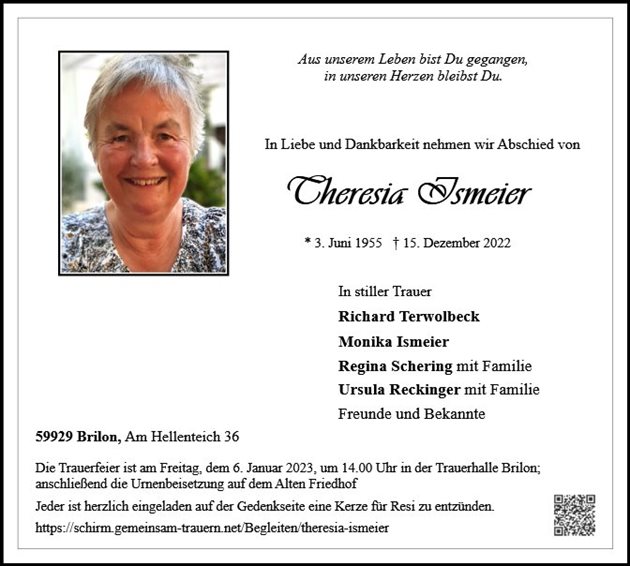 Aus unserem Leben bist Du gegangen,
in unseren Herzen bleibst Du.

In Liebe und Dankbarkeit nehmen wir Abschied von

Theresia Ismeier

* 3. Juni 1955 † 15. Dezember 2022

In stiller Trauer
Richard Terwolbeck
Monika Ismeier
Regina Schering mit Familie
Ursula Reckinger mit Familie
Freunde und Bekannte

59929 Brilon, Am Hellenteich 36

Die Trauerfeier ist am Freitag, dem 6. Januar 2023, um 14.00 Uhr in der Trauerhalle Brilon; anschließend die Urnenbeisetzung auf dem Alten Friedhof

Jeder ist herzlich eingeladen auf der Gedenkseite eine Kerze für Resi zu entzünden.

https://schirm.gemeinsam-trauern.net/Begleiten/theresia-ismeier